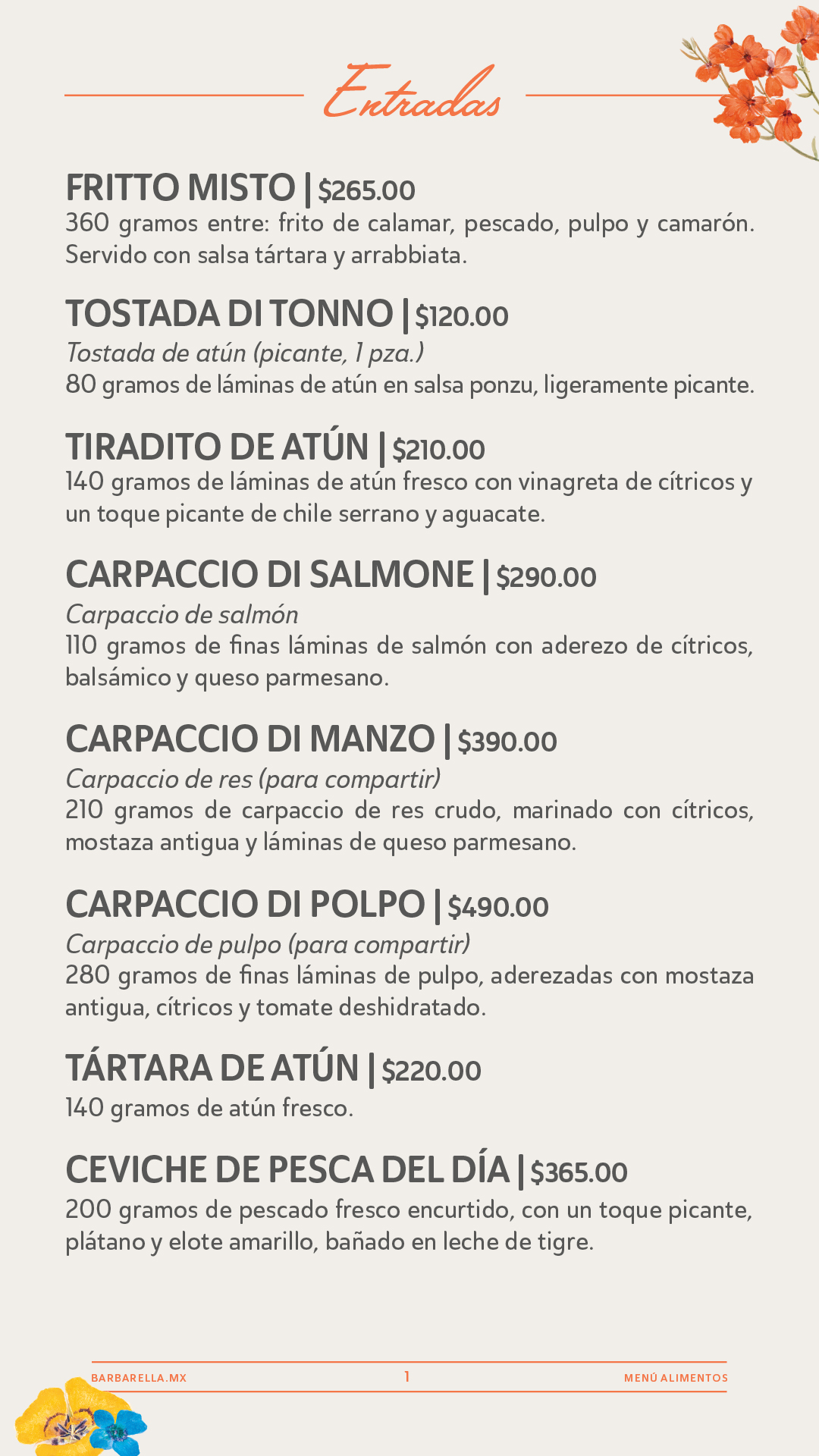 Entradas

FRITTO MISTO | $265.00
360 gramos entre: frito de calamar, pescado, pulpo y camarón. Servido con salsa tártara y arrabbiata.

TOSTADA DI TONNO | $120.00
Tostada de atún (picante, 1 pza.)
80 gramos de láminas de atún en salsa ponzu, ligeramente picante.

TIRADITO DE ATÚN | $210.00
140 gramos de láminas de atún fresco con vinagreta de cítricos y un toque picante de chile serrano y aguacate.

CARPACCIO DI SALMONE | $290.00
Carpaccio de salmón
110 gramos de finas láminas de salmón con aderezo de cítricos, balsámico y queso parmesano.

CARPACCIO DI MANZO | $390.00
Carpaccio de res (para compartir)
210 gramos de carpaccio de res crudo, marinado con cítricos, mostaza antigua y láminas de queso parmesano.

CARPACCIO DI POLPO | $490.00
Carpaccio de pulpo (para compartir)
280 gramos de finas láminas de pulpo, aderezadas con mostaza antigua, cítricos y tomate deshidratado.

TÁRTARA DE ATÚN | $220.00
140 gramos de atún fresco.

CEVICHE DE PESCA DEL DÍA | $365.00
200 gramos de pescado fresco encurtido, con un toque picante, plátano y elote amarillo, bañado en leche de tigre.

BARBARELLA.MX 1 MENÚ ALIMENTOS